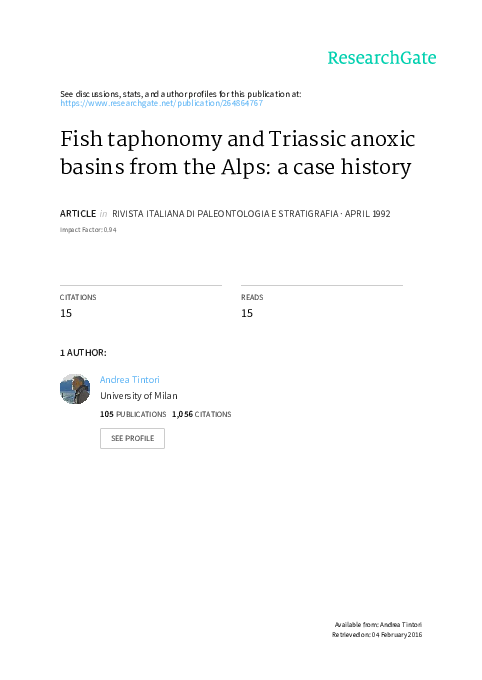 ResearchGate

See discussions, stats, and author profiles for this publication at: https://www.researchgate.net/publication/264864767

Fish taphonomy and Triassic anoxic basins from the Alps: a case history

ARTICLE in RIVISTA ITALIANA DI PALEONTOLOGIA E STRATIGRAFIA · APRIL 1992

Impact Factor: 0.94

CITATIONS
15

READS
15

1 AUTHOR:

Andrea Tintori
University of Milan
105 PUBLICATIONS 1,056 CITATIONS

SEE PROFILE

Available from: Andrea Tintori
Retrieved on: 04 February 2016